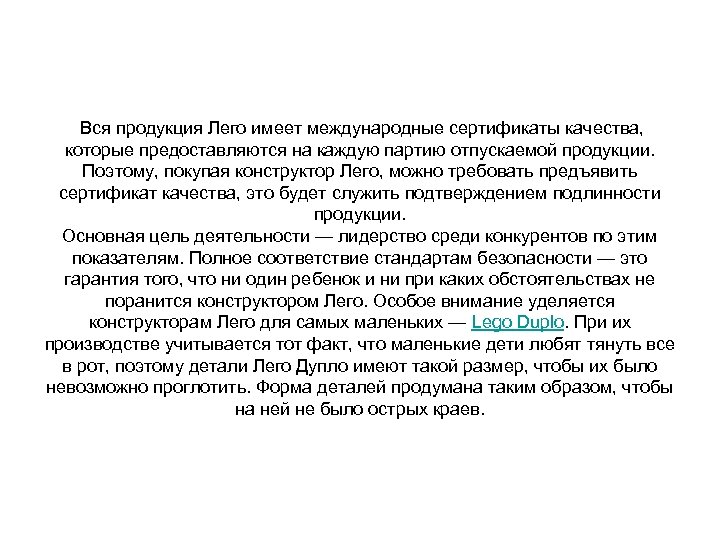 Вся продукция Лего имеет международные сертификаты качества, которые предоставляются на каждую партию отпускаемой продукции. Поэтому, покупая конструктор Лего, можно требовать предъявить сертификат качества, это будет служить подтверждением подлинности продукции.
Основная цель деятельности — лидерство среди конкурентов по этим показателям. Полное соответствие стандартам безопасности — это гарантия того, что ни один ребенок и ни при каких обстоятельствах не поранится конструктором Лего. Особое внимание уделяется конструкторам Лего для самых маленьких — Lego Duplo. При их производстве учитывается тот факт, что маленькие дети любят тянуть все в рот, поэтому детали Лего Дупло имеют такой размер, чтобы их было невозможно проглотить. Форма деталей продумана таким образом, чтобы на ней не было острых краев.